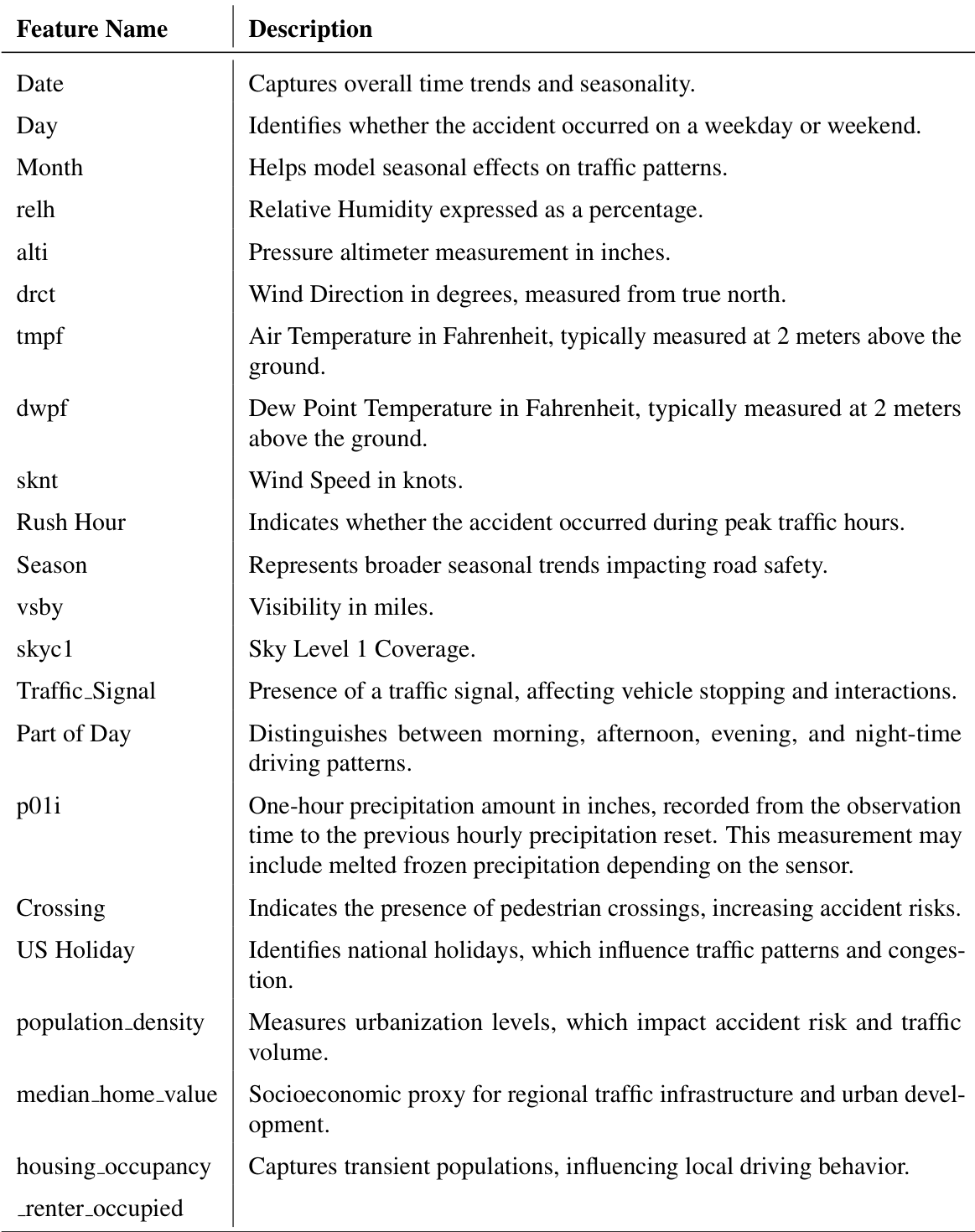 | Feature Name | Description |
|---|---|
| Date | Captures overall time trends and seasonality. |
| Day | Identifies whether the accident occurred on a weekday or weekend. |
| Month | Helps model seasonal effects on traffic patterns. |
| relh | Relative Humidity expressed as a percentage. |
| alti | Pressure altimeter measurement in inches. |
| drct | Wind Direction in degrees, measured from true north. |
| tmpf | Air Temperature in Fahrenheit, typically measured at 2 meters above the ground. |
| dwpf | Dew Point Temperature in Fahrenheit, typically measured at 2 meters above the ground. |
| sknt | Wind Speed in knots. |
| Rush Hour | Indicates whether the accident occurred during peak traffic hours. |
| Season | Represents broader seasonal trends impacting road safety. |
| vsby | Visibility in miles. |
| skyc1 | Sky Level 1 Coverage. |
| Traffic_Signal | Presence of a traffic signal, affecting vehicle stopping and interactions. |
| Part of Day | Distinguishes between morning, afternoon, evening, and night-time driving patterns. |
| p01i | One-hour precipitation amount in inches, recorded from the observation time to the previous hourly precipitation reset. This measurement may include melted frozen precipitation depending on the sensor. |
| Crossing | Indicates the presence of pedestrian crossings, increasing accident risks. |
| US Holiday | Identifies national holidays, which influence traffic patterns and congestion. |
| population_density | Measures urbanization levels, which impact accident risk and traffic volume. |
| median_home_value | Socioeconomic proxy for regional traffic infrastructure and urban development. |
| housing_occupancy _renter_occupied | Captures transient populations, influencing local driving behavior. |